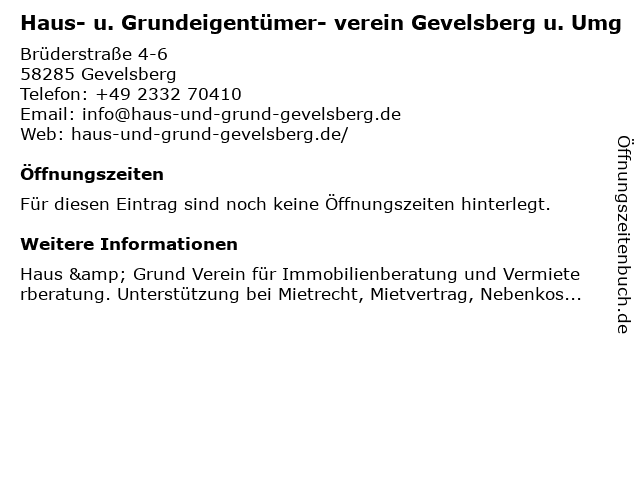 Haus- u. Grundeigentümer- verein Gevelsberg u. Umg

Brüderstraße 4-6
58285 Gevelsberg
Telefon: +49 2332 70410
Email: info@haus-und-grund-gevelsberg.de
Web: haus-und-grund-gevelsberg.de/

Öffnungszeiten

Für diesen Eintrag sind noch keine Öffnungszeiten hinterlegt.

Weitere Informationen

Haus &amp; Grund Verein für Immobilienberatung und Vermieterberatung. Unterstützung bei Mietrecht, Mietvertrag, Nebenkos...

Öffnungszeitenbuch.de